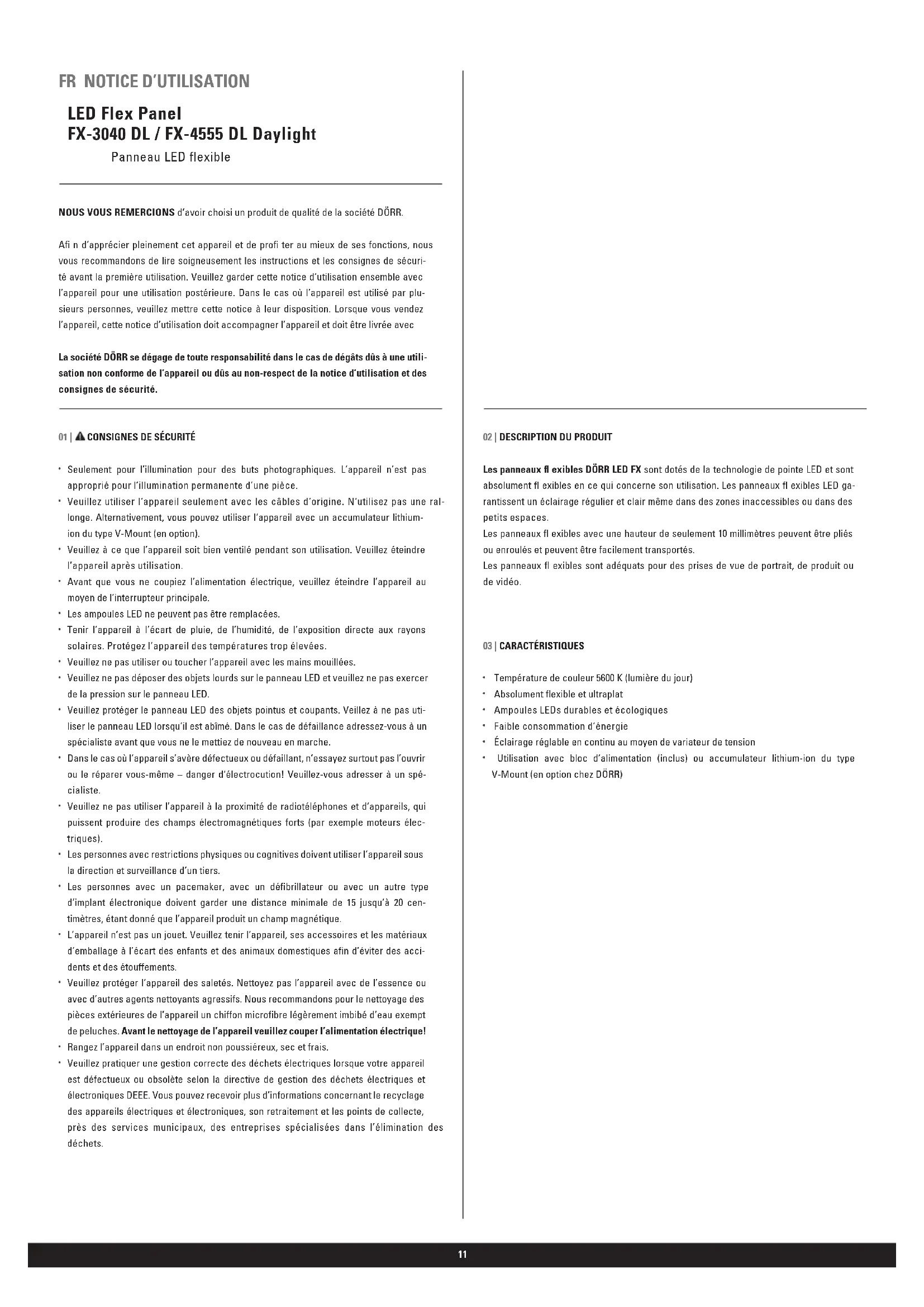 FR NOTICE D'UTILISATION

LED Flex Panel
FX-3040 DL / FX-4555 DL Daylight

Panneau LED flexible

NOUS VOUS REMERCIONS d'avoir choisi un produit de qualité de la société DÖRR.

Afi n d'apprécier pleinement cet appareil et de profi ter au mieux de ses fonctions, nous vous recommandons de lire soigneusement les instructions et les consignes de sécurité avant la première utilisation. Veuillez garder cette notice d'utilisation ensemble avec l'appareil pour une utilisation postérieure. Dans le cas où l'appareil est utilisé par plusieurs personnes, veuillez mettre cette notice à leur disposition. Lorsque vous vendez l'appareil, cette notice d'utilisation doit accompagner l'appareil et doit être livrée avec

La société DÖRR se dégage de toute responsabilité dans le cas de dégâts dûs à une utilisation non conforme de l'appareil ou dûs au non-respect de la notice d'utilisation et des consignes de sécurité.

01 | CONSIGNES DE SÉCURITÉ

• Seulement pour l'illumination pour des buts photographiques. L'appareil n'est pas approprié pour l'illumination permanente d'une pièce.
• Veuillez utiliser l'appareil seulement avec les câbles d'origine. N'utilisez pas une rallonge. Alternativement, vous pouvez utiliser l'appareil avec un accumulateur lithium-ion du type V-Mount (en option).
• Veuillez à ce que l'appareil soit bien ventilé pendant son utilisation. Veuillez éteindre l'appareil après utilisation.
• Avant que vous ne coupiez l'alimentation électrique, veuillez éteindre l'appareil au moyen de l'interrupteur principale.
• Les ampoules LED ne peuvent pas être remplacées.
• Tenir l'appareil à l'écart de pluie, de l'humidité, de l'exposition directe aux rayons solaires. Protégez l'appareil des températures trop élevées.
• Veuillez ne pas utiliser ou toucher l'appareil avec les mains mouillées.
• Veuillez ne pas déposer des objets lourds sur le panneau LED et veuillez ne pas exercer de la pression sur le panneau LED.
• Veuillez protéger le panneau LED des objets pointus et coupants. Veillez à ne pas utiliser le panneau LED lorsqu'il est abîmé. Dans le cas de défaillance adressez-vous à un spécialiste avant que vous ne le mettiez de nouveau en marche.
• Dans le cas où l'appareil s'avère défectueux ou défaillant, n'essayez surtout pas l'ouvrir ou le réparer vous-même – danger d'électrocution! Veuillez-vous adresser à un spécialiste.
• Veuillez ne pas utiliser l'appareil à la proximité de radiotéléphones et d'appareils, qui puissent produire des champs électromagnétiques forts (par exemple moteurs électriques).
• Les personnes avec restrictions physiques ou cognitives doivent utiliser l'appareil sous la direction et surveillance d'un tiers.
• Les personnes avec un pacemaker, avec un défibrillateur ou avec un autre type d'implant électronique doivent garder une distance minimale de 15 jusqu'à 20 centimètres, étant donné que l'appareil produit un champ magnétique.
• L'appareil n'est pas un jouet. Veuillez tenir l'appareil, ses accessoires et les matériaux d'emballage à l'écart des enfants et des animaux domestiques afin d'éviter des accidents et des étouffements.
• Veuillez protéger l'appareil des saletés. Nettoyez pas l'appareil avec de l'essence ou avec d'autres agents nettoyants agressifs. Nous recommandons pour le nettoyage des pièces extérieures de l'appareil un chiffon microfibre légèrement imbibé d'eau exempt de peluches. Avant le nettoyage de l'appareil veuillez couper l'alimentation électrique!
• Rangez l'appareil dans un endroit non poussiéreux, sec et frais.
• Veuillez pratiquer une gestion correcte des déchets électriques lorsque votre appareil est défectueux ou obsolète selon la directive de gestion des déchets électriques et électroniques DEEE. Vous pouvez recevoir plus d'informations concernant le recyclage des appareils électriques et électroniques, son retraitement et les points de collecte, près des services municipaux, des entreprises spécialisées dans l'élimination des déchets.

02 | DESCRIPTION DU PRODUIT

Les panneaux fl exibles DÖRR LED FX sont dotés de la technologie de pointe LED et sont absolument fl exibles en ce qui concerne son utilisation. Les panneaux fl exibles LED garantissent un éclairage régulier et clair même dans des zones inaccessibles ou dans des petits espaces.
Les panneaux fl exibles avec une hauteur de seulement 10 millimètres peuvent être pliés ou enroulés et peuvent être facilement transportés.
Les panneaux fl exibles sont adéquats pour des prises de vue de portrait, de produit ou de vidéo.

03 | CARACTÉRISTIQUES

• Température de couleur 5600 K (lumière du jour)
• Absolument flexible et ultraplat
• Ampoules LEDs durables et écologiques
• Faible consommation d'énergie
• Éclairage réglable en continu au moyen de variateur de tension
• Utilisation avec bloc d'alimentation (inclus) ou accumulateur lithium-ion du type V-Mount (en option chez DÖRR)

11